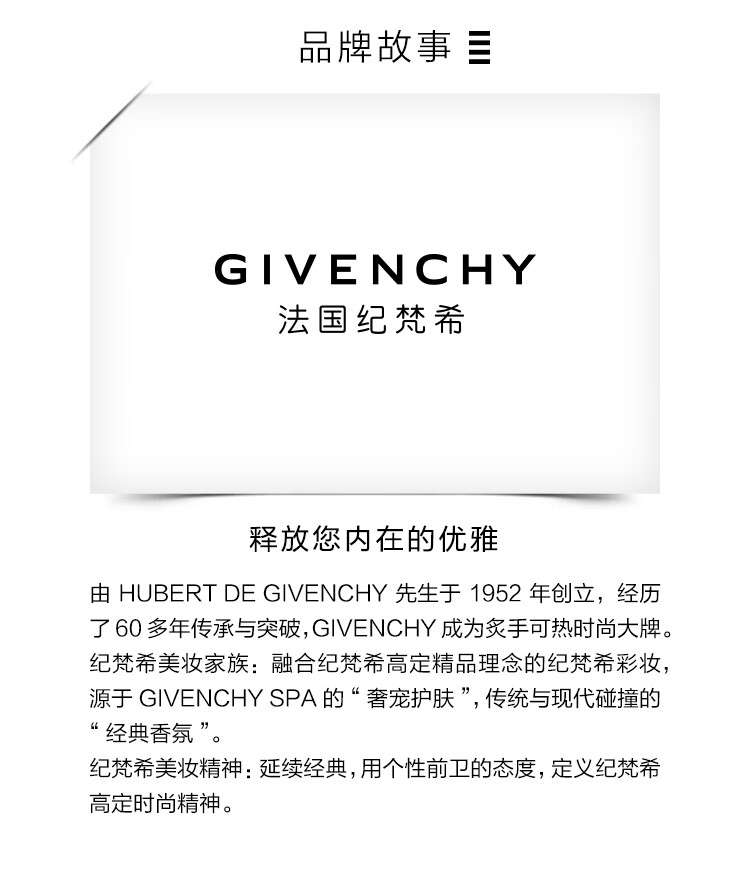 品牌故事

GIVENCHY
法国纪梵希

释放您内在的优雅

由HUBERT DE GIVENCHY先生于1952年创立，经历了60多年传承与突破，GIVENCHY成为炙手可热时尚大牌。

纪梵希美妆家族：融合纪梵希高定精品理念的纪梵希彩妆，源于GIVENCHY SPA的“奢宠护肤”，传统与现代碰撞的“经典香氛”。

纪梵希美妆精神：延续经典，用个性前卫的态度，定义纪梵希高定时尚精神。